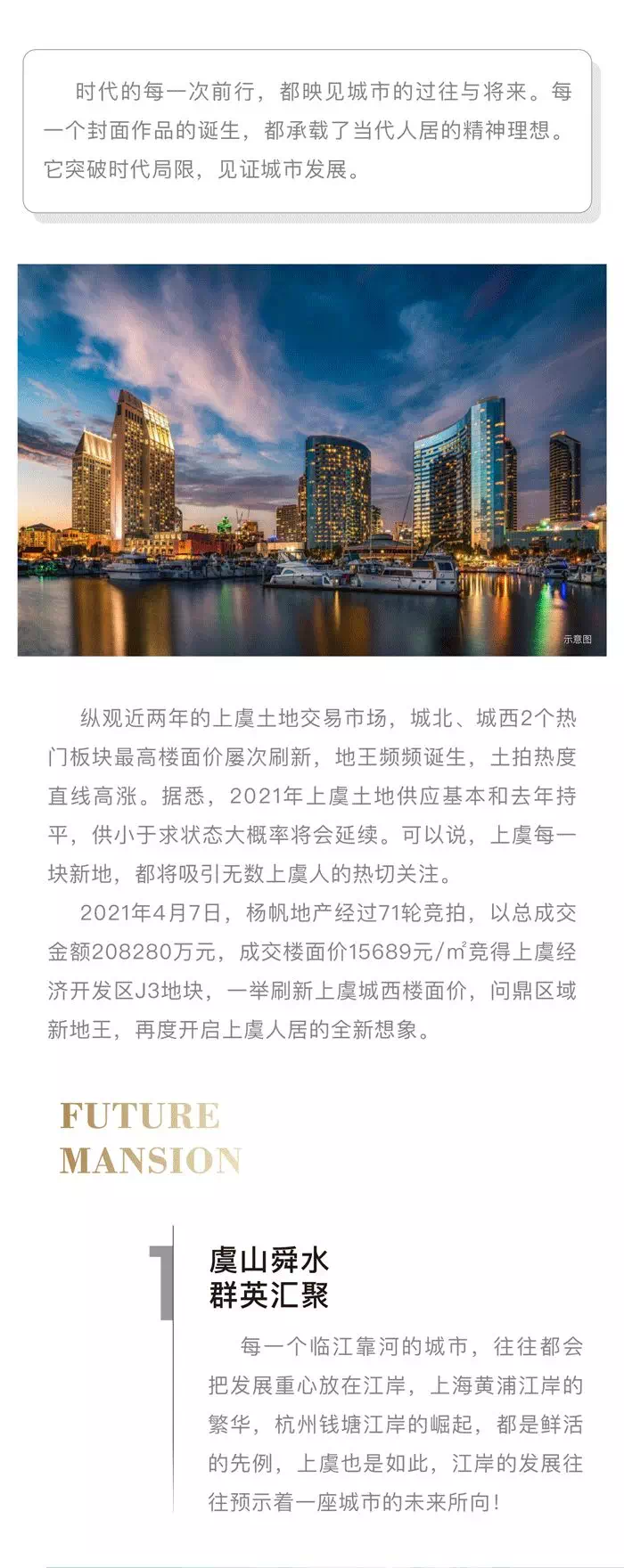 时代的每一次前行，都映见城市的过往与将来。每一个封面作品的诞生，都承载了当代人居的精神理想。它突破时代局限，见证城市发展。

示意图

纵观近两年的上虞土地交易市场，城北、城西2个热门板块最高楼面价屡次刷新，地王频频诞生，土拍热度直线高涨。据悉，2021年上虞土地供应基本和去年持平，供小于求状态大概率将会延续。可以说，上虞每一块新地，都将吸引无数上虞人的热切关注。

2021年4月7日，杨帆地产经过71轮竞拍，以总成交金额208280万元，成交楼面价15689元/㎡竞得上虞经济开发区J3地块，一举刷新上虞城西楼面价，问鼎区域新地王，再度开启上虞人居的全新想象。

FUTURE MANSION

1

虞山舜水
群英汇聚

每一个临江靠河的城市，往往都会把发展重心放在江岸，上海黄浦江岸的繁华，杭州钱塘江岸的崛起，都是鲜活的先例，上虞也是如此，江岸的发展往往预示着一座城市的未来所向！